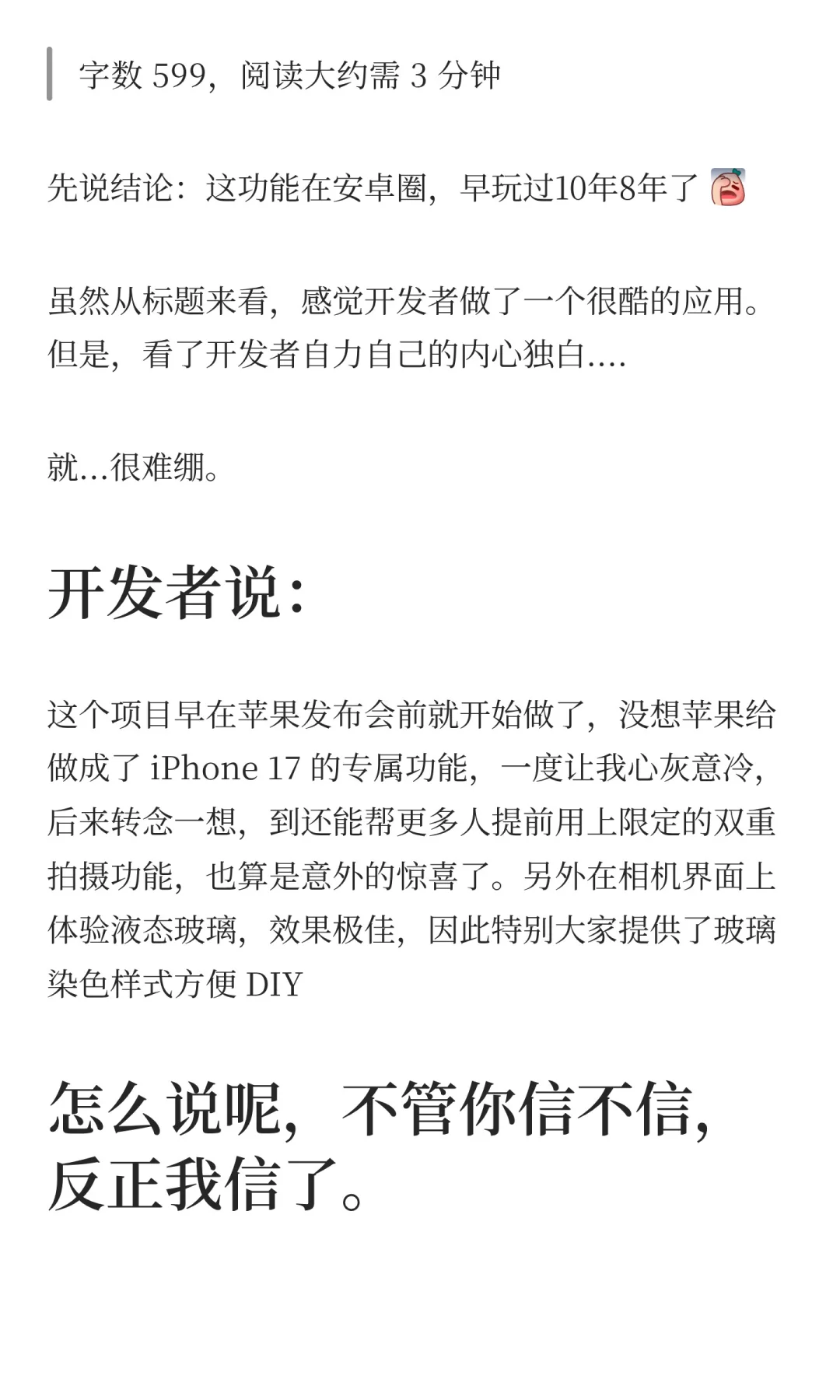 字数 599，阅读大约需 3 分钟

先说结论：这功能在安卓圈，早玩过10年8年了

虽然从标题来看，感觉开发者做了一个很酷的应用。但是，看了开发者自力自己的内心独白....

就...很难绷。

开发者说：

这个项目早在苹果发布会前就开始做了，没想苹果给做成了 iPhone 17 的专属功能，一度让我心灰意冷，后来转念一想，到还能帮更多人提前用上限定的双重拍摄功能，也算是意外的惊喜了。另外在相机界面上体验液态玻璃，效果极佳，因此特别大家提供了玻璃染色样式方便 DIY

怎么说呢，不管你信不信，反正我信了。